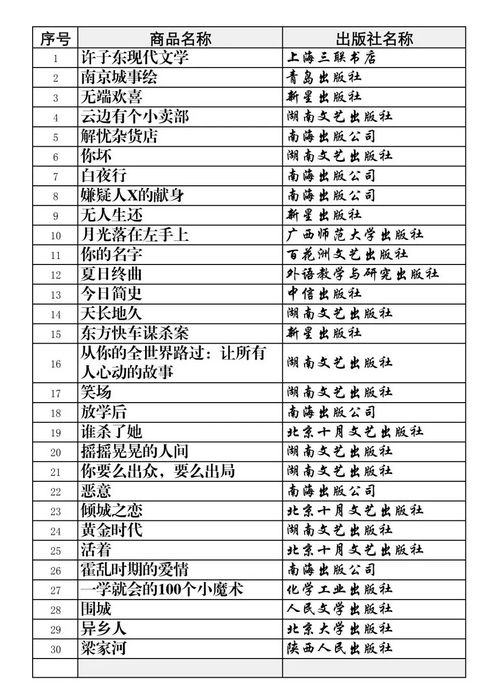 | 序号 | 商品名称 | 出版社名称 |
|---|---|---|
| 1 | 许子东现代文学 | 上海三联书店 |
| 2 | 南京城事绘 | 青岛出版社 |
| 3 | 无端欢喜 | 新星出版社 |
| 4 | 云边有个小卖部 | 湖南文艺出版社 |
| 5 | 解忧杂货店 | 南海出版公司 |
| 6 | 你坏 | 湖南文艺出版社 |
| 7 | 白夜行 | 南海出版公司 |
| 8 | 嫌疑人X的献身 | 南海出版公司 |
| 9 | 无人生还 | 新星出版社 |
| 10 | 月光落在左手上 | 广西师范大学出版社 |
| 11 | 你的名字 | 百花洲文艺出版社 |
| 12 | 夏日终曲 | 外语教学与研究出版社 |
| 13 | 今日简史 | 中信出版社 |
| 14 | 天长地久 | 湖南文艺出版社 |
| 15 | 东方快车谋杀案 | 新星出版社 |
| 16 | 从你的全世界路过：让所有人心动的故事 | 湖南文艺出版社 |
| 17 | 笑场 | 湖南文艺出版社 |
| 18 | 放学后 | 南海出版公司 |
| 19 | 谁杀了她 | 北京十月文艺出版社 |
| 20 | 摇摇晃晃的人间 | 湖南文艺出版社 |
| 21 | 你要么出众，要么出局 | 湖南文艺出版社 |
| 22 | 恶意 | 南海出版公司 |
| 23 | 倾城之恋 | 北京十月文艺出版社 |
| 24 | 黄金时代 | 湖南文艺出版社 |
| 25 | 活着 | 北京十月文艺出版社 |
| 26 | 霍乱时期的爱情 | 南海出版公司 |
| 27 | 一学就会的100个小魔术 | 化学工业出版社 |
| 28 | 围城 | 人民文学出版社 |
| 29 | 异乡人 | 北京大学出版社 |
| 30 | 梁家河 | 陕西人民出版社 |
| | | |